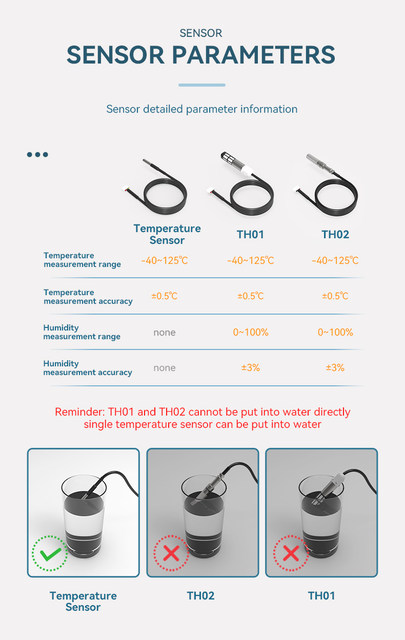 SENSOR
SENSOR PARAMETERS

Sensor detailed parameter information

| | Temperature Sensor | TH01 | TH02 |
|---|---|---|---|
| Temperature measurement range | -40~125℃ | -40~125℃ | -40~125℃ |
| Temperature measurement accuracy | ±0.5℃ | ±0.5℃ | ±0.5℃ |
| Humidity measurement range | none | 0~100% | 0~100% |
| Humidity measurement accuracy | none | ±3% | ±3% |

Reminder: TH01 and TH02 cannot be put into water directly single temperature sensor can be put into water

Temperature Sensor

TH02

TH01